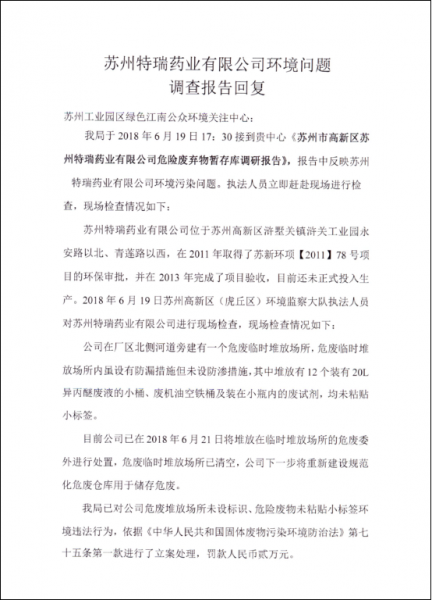 苏州特瑞药业有限公司环境问题
调查报告回复

苏州工业园区绿色江南公众环境关注中心：

我局于 2018 年 6 月 19 日 17：30 接到贵中心《苏州市高新区苏州特瑞药业有限公司危险废弃物暂存库调研报告》，报告中反映苏州特瑞药业有限公司环境污染问题。执法人员立即赶赴现场进行检查，现场检查情况如下：

苏州特瑞药业有限公司位于苏州高新区浒墅关镇浒关工业园永安路以北、青莲路以西，在 2011 年取得了苏新环项【2011】78 号项目的环保审批，并在 2013 年完成了项目验收，目前还未正式投入生产。2018 年 6 月 19 日苏州高新区（虎丘区）环境监察大队执法人员对苏州特瑞药业有限公司进行现场检查，现场检查情况如下：

公司在厂区北侧河道旁建有一个危废临时堆放场所，危废临时堆放场所内虽设有防漏措施但未设防渗措施，其中堆放有 12 个装有 20L 异丙醚废液的小桶、废机油空铁桶及装在小瓶内的废试剂，均未粘贴小标签。

目前公司已在 2018 年 6 月 21 日将堆放在临时堆放场所的危废委外进行处置，危废临时堆放场所已清空，公司下一步将重新建设规范化危废仓库用于储存危废。

我局已对公司危废堆放场所未设标识、危险废物未粘贴小标签环境违法行为，依据《中华人民共和国固体废物污染环境防治法》第七十五条第一款进行了立案处理，罚款人民币贰万元。